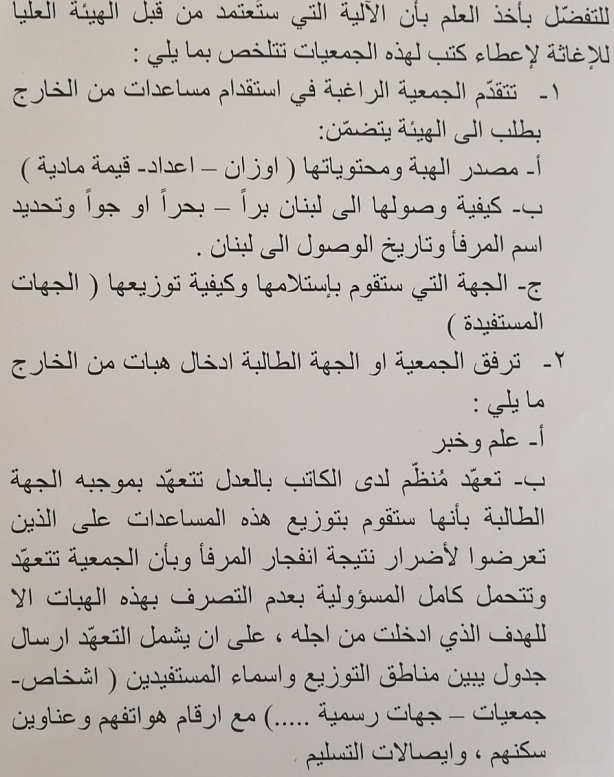 للتفضّل بأخذ العلم بأن الآلية التي ستعتمد من قبل الهيئة العليا للإغاثة لإعطاء كتب لهذه الجمعيات تتلخص بما يلي :

١- تتقدّم الجمعية الراغبة في استقدام مساعدات من الخارج بطلب الى الهيئة يتضمّن:
أ- مصدر الهبة ومحتوياتها ( اوزان – اعداد- قيمة مادية )
ب- كيفية وصولها الى لبنان براً – بحراً او جواً وتحديد اسم المرفأ وتاريخ الوصول الى لبنان .
ج- الجهة التي ستقوم بإستلامها وكيفية توزيعها ( الجهات المستفيدة )

٢- ترفق الجمعية او الجهة الطالبة ادخال هبات من الخارج ما يلي :
أ- علم وخبر
ب- تعهّد مُنظّم لدى الكاتب بالعدل تتعهّد بموجبه الجهة الطالبة بأنها ستقوم بتوزيع هذه المساعدات على الذين تعرضوا لأضرار نتيجة انفجار المرفأ وبأن الجمعية تتعهّد وتتحمل كامل المسؤولية بعدم التصرف بهذه الهبات الا للهدف الذي ادخلت من اجله ، على ان يشمل التعهّد ارسال جدول يبين مناطق التوزيع واسماء المستفيدين ( اشخاص- جمعيات – جهات رسمية .....) مع ارقام هواتفهم وعناوين سكنهم ، وايصالات التسليم .